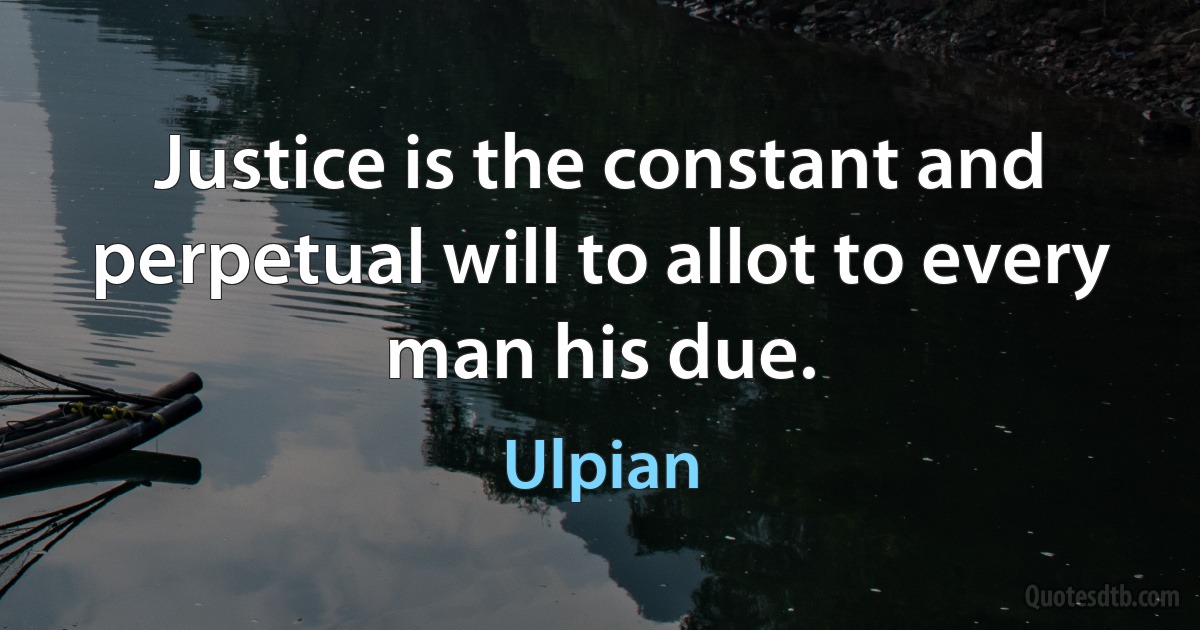 Justice is the constant and perpetual will to allot to every man his due.

Ulpian

Quotesdtb.com